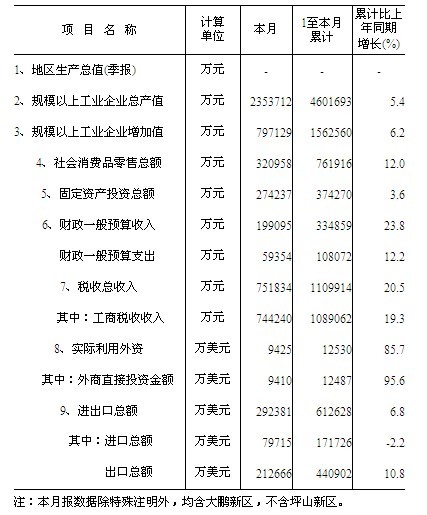 | 项 目 名 称 | 计算单位 | 本月 | 1至本月累计 | 累计比上年同期增长(%) |
|---|---|---|---|---|
| 1、地区生产总值(季报) | 万元 | - | - | - |
| 2、规模以上工业企业总产值 | 万元 | 2353712 | 4601693 | 5.4 |
| 3、规模以上工业企业增加值 | 万元 | 797129 | 1562560 | 6.2 |
| 4、社会消费品零售总额 | 万元 | 320958 | 761916 | 12.0 |
| 5、固定资产投资总额 | 万元 | 274237 | 374270 | 3.6 |
| 6、财政一般预算收入 | 万元 | 199095 | 334859 | 23.8 |
| 财政一般预算支出 | 万元 | 59354 | 108072 | 12.2 |
| 7、税收总收入 | 万元 | 751834 | 1109914 | 20.5 |
| 其中：工商税收收入 | 万元 | 744240 | 1089062 | 19.3 |
| 8、实际利用外资 | 万美元 | 9425 | 12530 | 85.7 |
| 其中：外商直接投资金额 | 万美元 | 9410 | 12487 | 95.6 |
| 9、进出口总额 | 万美元 | 292381 | 612628 | 6.8 |
| 其中：进口总额 | 万美元 | 79715 | 171726 | -2.2 |
| 出口总额 | 万美元 | 212666 | 440902 | 10.8 |

注：本月报数据除特殊注明外，均含大鹏新区，不含坪山新区。